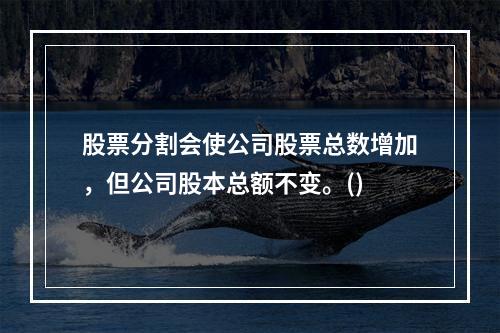 股票分割会使公司股票总数增加，但公司股本总额不变。()